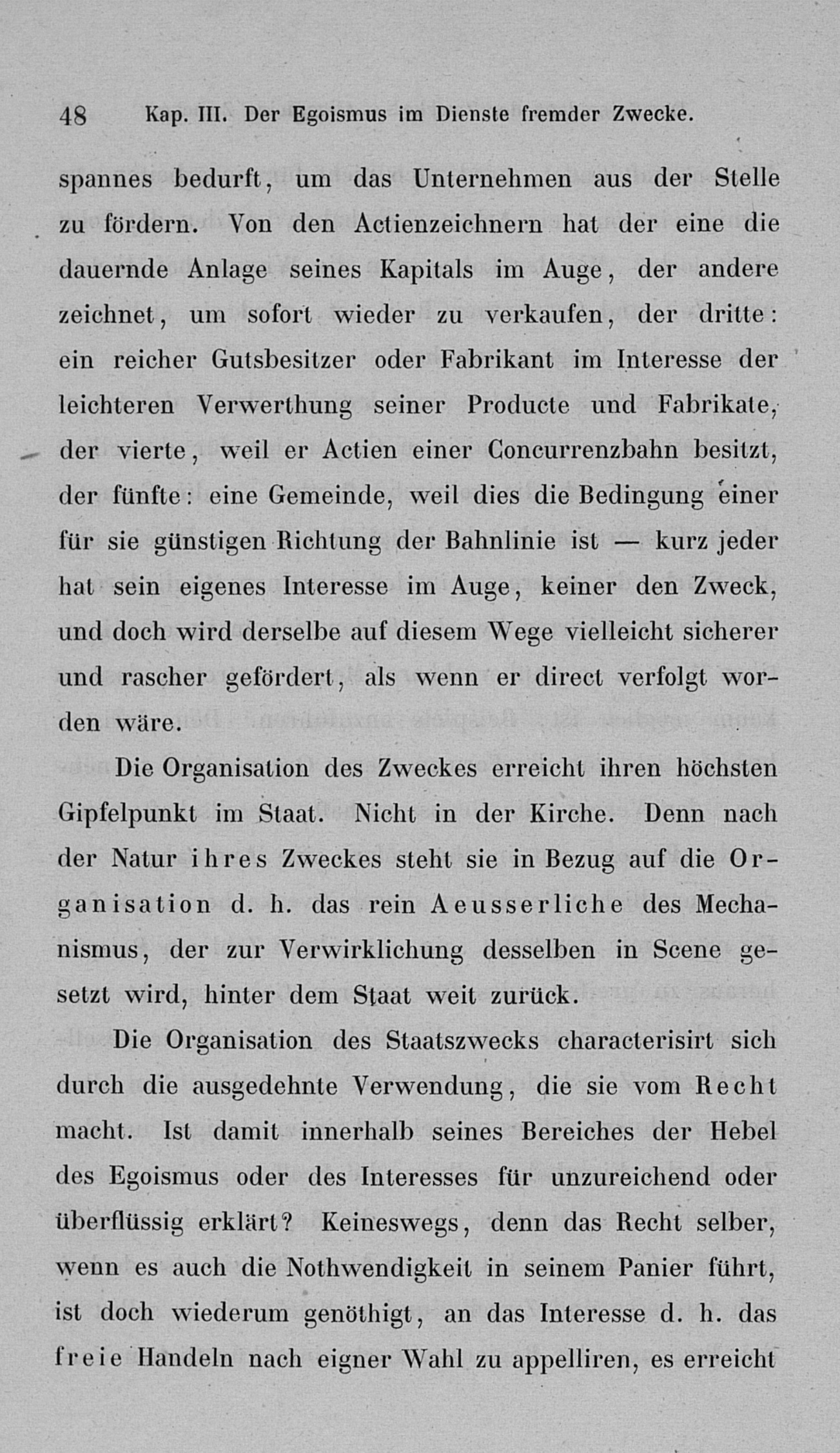 48 Kap. III. Der Egoismus im Dienste fremder Zwecke.

spannes bedurft, um das Unternehmen aus der Stelle zu fördern. Von den Actienzeichnern hat der eine die dauernde Anlage seines Kapitals im Auge, der andere zeichnet, um sofort wieder zu verkaufen, der dritte: ein reicher Gutsbesitzer oder Fabrikant im Interesse der leichteren Verwerthung seiner Producte und Fabrikate, der vierte, weil er Actien einer Concurrenzbahn besitzt, der fünfte: eine Gemeinde, weil dies die Bedingung einer für sie günstigen Richtung der Bahnlinie ist — kurz jeder hat sein eigenes Interesse im Auge, keiner den Zweck, und doch wird derselbe auf diesem Wege vielleicht sicherer und rascher gefördert, als wenn er direct verfolgt worden wäre.

Die Organisation des Zweckes erreicht ihren höchsten Gipfelpunkt im Staat. Nicht in der Kirche. Denn nach der Natur ihres Zweckes steht sie in Bezug auf die Organisation d. h. das rein Aeusserliche des Mechanismus, der zur Verwirklichung desselben in Scene gesetzt wird, hinter dem Staat weit zurück.

Die Organisation des Staatszwecks characterisirt sich durch die ausgedehnte Verwendung, die sie vom Recht macht. Ist damit innerhalb seines Bereiches der Hebel des Egoismus oder des Interesses für unzureichend oder überflüssig erklärt? Keineswegs, denn das Recht selber, wenn es auch die Nothwendigkeit in seinem Panier führt, ist doch wiederum genöthigt, an das Interesse d. h. das freie Handeln nach eigner Wahl zu appelliren, es erreicht